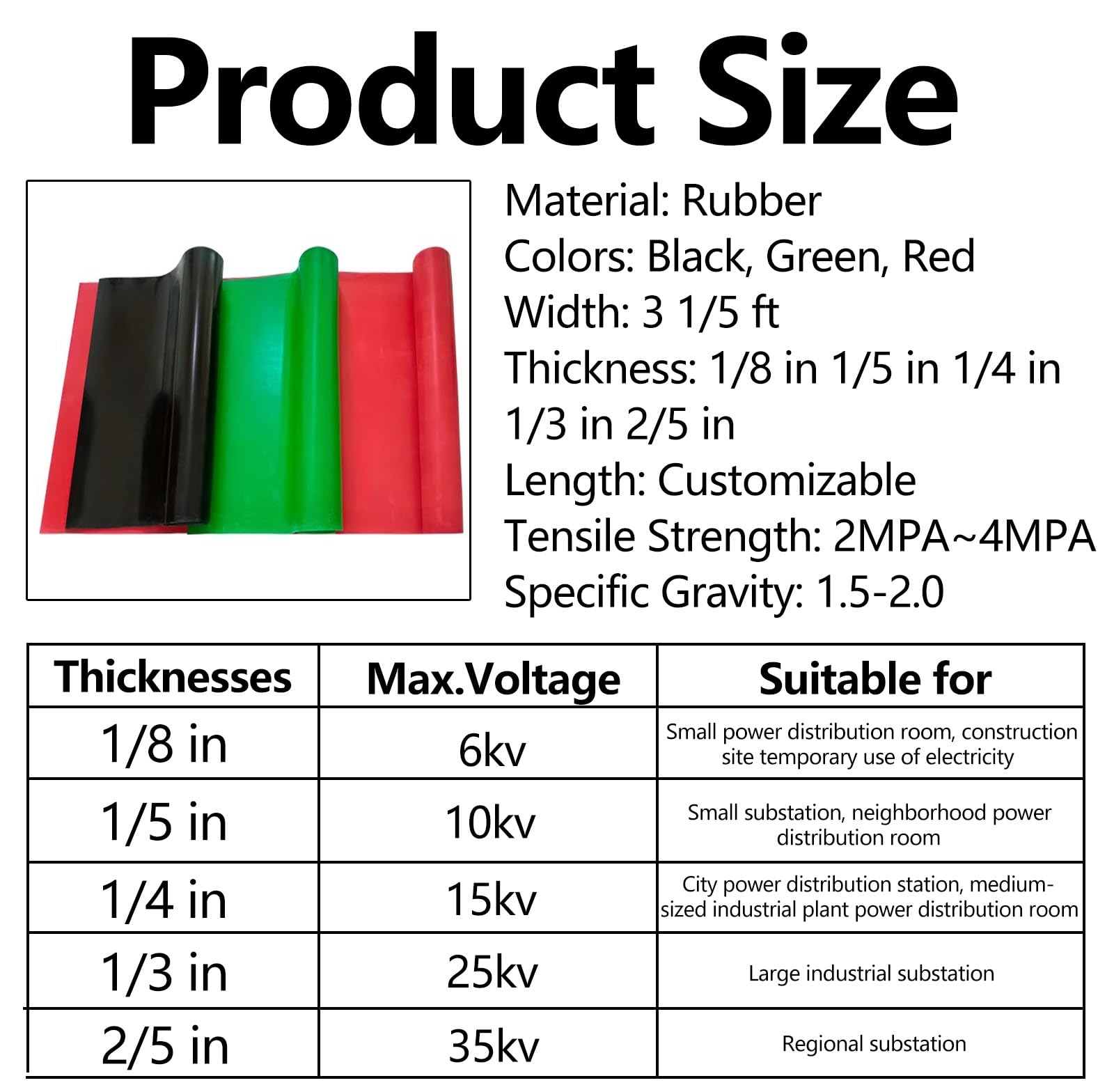 Product Size

Material: Rubber
Colors: Black, Green, Red
Width: 3 1/5 ft
Thickness: 1/8 in 1/5 in 1/4 in 1/3 in 2/5 in
Length: Customizable
Tensile Strength: 2MPA~4MPA
Specific Gravity: 1.5-2.0

| Thicknesses | Max.Voltage | Suitable for |
|---|---|---|
| 1/8 in | 6kv | Small power distribution room, construction site temporary use of electricity |
| 1/5 in | 10kv | Small substation, neighborhood power distribution room |
| 1/4 in | 15kv | City power distribution station, medium-sized industrial plant power distribution room |
| 1/3 in | 25kv | Large industrial substation |
| 2/5 in | 35kv | Regional substation |